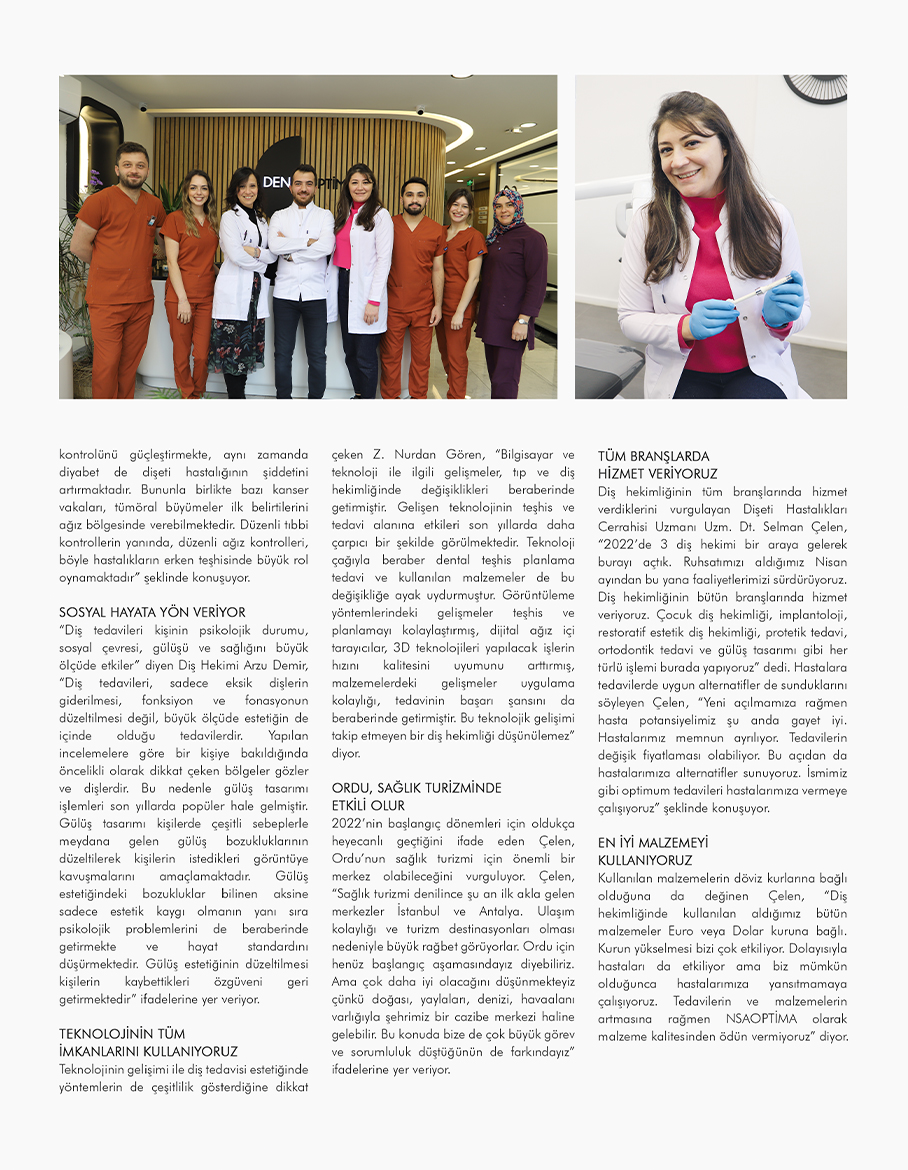 DEN

kontrolünü güçleştirmekte, aynı zamanda diyabet de dişeti hastalığının şiddetini artırmaktadır. Bununla birlikte bazı kanser vakaları, tümöral büyümeler ilk belirtilerini ağız bölgesinde verebilmektedir. Düzenli tıbbi kontrollerin yanında, düzenli ağız kontrolleri, böyle hastalıkların erken teşhisinde büyük rol oynamaktadır" şeklinde konuşuyor.

SOSYAL HAYATA YÖN VERİYOR
"Diş tedavileri kişinin psikolojik durumu, sosyal çevresi, gülüşü ve sağlığını büyük ölçüde etkiler" diyen Diş Hekimi Arzu Demir, "Diş tedavileri, sadece eksik dişlerin giderilmesi, fonksiyon ve fonasyonun düzeltilmesi değil, büyük ölçüde estetiğin de içinde olduğu tedavilerdir. Yapılan incelemelere göre bir kişiye bakıldığında öncelikli olarak dikkat çeken bölgeler gözler ve dişlerdir. Bu nedenle gülüş tasarımı işlemleri son yıllarda popüler hale gelmiştir. Gülüş tasarımı kişilerde çeşitli sebeplerle meydana gelen gülüş bozukluklarının düzeltilerek kişilerin istedikleri görüntüye kavuşmalarını amaçlamaktadır. Gülüş estetiğindeki bozukluklar bilinen aksine sadece estetik kaygı olmanın yanı sıra psikolojik problemlerini de beraberinde getirmekte ve hayat standardını düşürmektedir. Gülüş estetiğinin düzeltilmesi kişilerin kaybettikleri özgüveni geri getirmektedir" ifadelerine yer veriyor.

TEKNOLOJİNİN TÜM İMKANLARINI KULLANIYORUZ
Teknolojinin gelişimi ile diş tedavisi estetiğinde yöntemlerin de çeşitlilik gösterdiğine dikkat çeken Z. Nurdan Gören, "Bilgisayar ve teknoloji ile ilgili gelişmeler, tıp ve diş hekimliğinde değişiklikleri beraberinde getirmiştir. Gelişen teknolojinin teşhis ve tedavi alanına etkileri son yıllarda daha çarpıcı bir şekilde görülmektedir. Teknoloji çağıyla beraber dental teşhis planlama tedavi ve kullanılan malzemeler de bu değişikliğe ayak uydurmuştur. Görüntüleme yöntemlerindeki gelişmeler teşhis ve planlamayı kolaylaştırmış, dijital ağız içi tarayıcılar, 3D teknolojileri yapılacak işlerin hızını kalitesini uyumunu arttırmış, malzemelerdeki gelişmeler uygulama kolaylığı, tedavinin başarı şansını da beraberinde getirmiştir. Bu teknolojik gelişimi takip etmeyen bir diş hekimliği düşünülemez" diyor.

ORDU, SAĞLIK TURİZMİNDE ETKİLİ OLUR
2022'nin başlangıç dönemleri için oldukça heyecanlı geçtiğini ifade eden Çelen, Ordu'nun sağlık turizmi için önemli bir merkez olabileceğini vurguluyor. Çelen, "Sağlık turizmi denilince şu an ilk akla gelen merkezler İstanbul ve Antalya. Ulaşım kolaylığı ve turizm destinasyonları olması nedeniyle büyük rağbet görüyorlar. Ordu için henüz başlangıç aşamasındayız diyebiliriz. Ama çok daha iyi olacağını düşünmekteyiz çünkü doğası, yaylaları, denizi, havaalanı varlığıyla şehrimiz bir cazibe merkezi haline gelebilir. Bu konuda bize de çok büyük görev ve sorumluluk düştüğünün de farkındayız" ifadelerine yer veriyor.

TÜM BRANŞLARDA HİZMET VERİYORUZ
Diş hekimliğinin tüm branşlarında hizmet verdiklerini vurgulayan Dişeti Hastalıkları Cerrahisi Uzmanı Uzm. Dt. Selman Çelen, "2022'de 3 diş hekimi bir araya gelerek burayı açtık. Ruhsatımızı aldığımız Nisan ayından bu yana faaliyetlerimizi sürdürüyoruz. Diş hekimliğinin bütün branşlarında hizmet veriyoruz. Çocuk diş hekimliği, implantoloji, restoratif estetik diş hekimliği, protetik tedavi, ortodontik tedavi ve gülüş tasarımı gibi her türlü işlemi burada yapıyoruz" dedi. Hastalara tedavilerde uygun alternatifler de sunduklarını söyleyen Çelen, "Yeni açılmamıza rağmen hasta potansiyelimiz şu anda gayet iyi. Hastalarımız memnun ayrılıyor. Tedavilerin değişik fiyatlaması olabiliyor. Bu açıdan da hastalarımıza alternatifler sunuyoruz. İsmimiz gibi optimum tedavileri hastalarımıza vermeye çalışıyoruz" şeklinde konuşuyor.

EN İYİ MALZEMEYİ KULLANIYORUZ
Kullanılan malzemelerin döviz kurlarına bağlı olduğuna da değinen Çelen, "Diş hekimliğinde kullanılan aldığımız bütün malzemeler Euro veya Dolar kuruna bağlı. Kurun yükselmesi bizi çok etkiliyor. Dolayısıyla hastaları da etkiliyor ama biz mümkün olduğunca hastalarımıza yansıtmamaya çalışıyoruz. Tedavilerin ve malzemelerin artmasına rağmen NSAOPTİMA olarak malzeme kalitesinden ödün vermiyoruz" diyor.